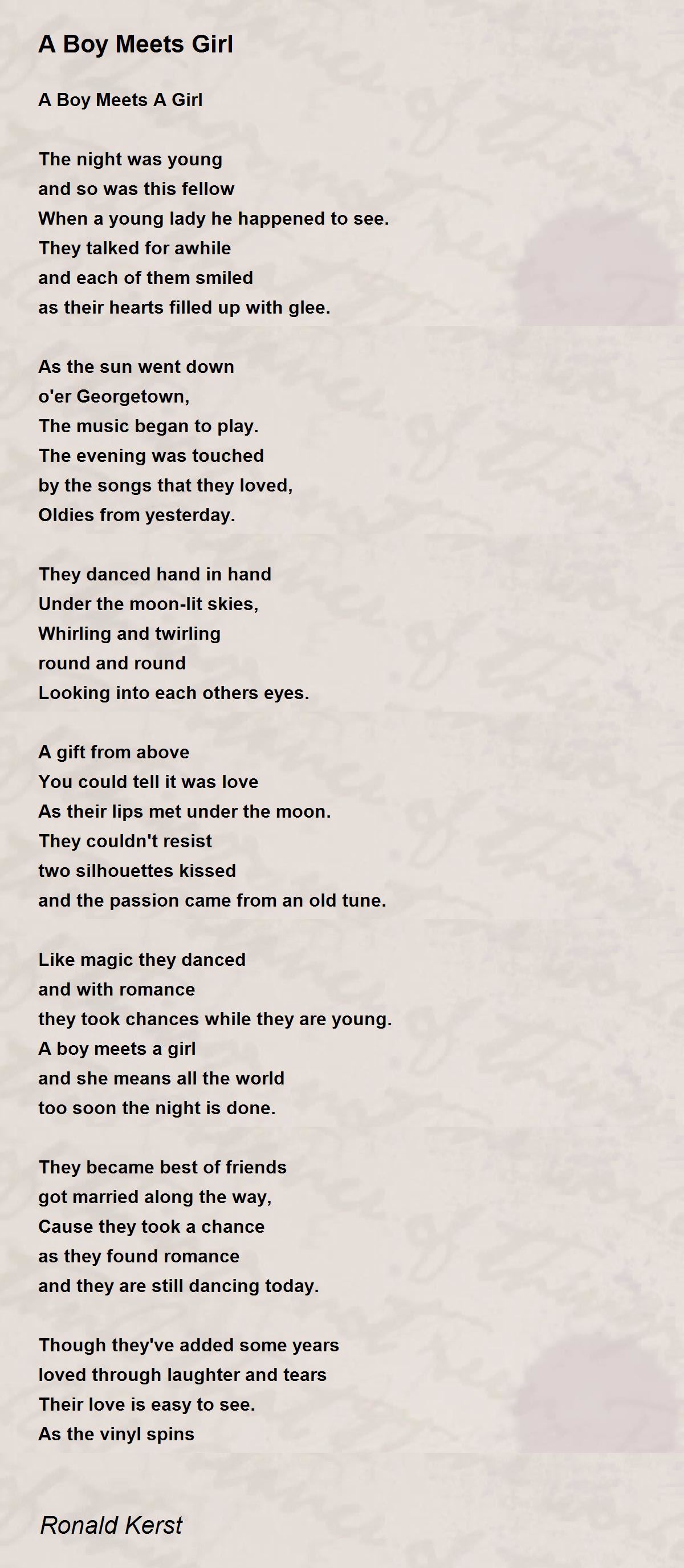 A Boy Meets Girl

A Boy Meets A Girl

The night was young
and so was this fellow
When a young lady he happened to see.
They talked for awhile
and each of them smiled
as their hearts filled up with glee.

As the sun went down
o'er Georgetown,
The music began to play.
The evening was touched
by the songs that they loved,
Oldies from yesterday.

They danced hand in hand
Under the moon-lit skies,
Whirling and twirling
round and round
Looking into each others eyes.

A gift from above
You could tell it was love
As their lips met under the moon.
They couldn't resist
two silhouettes kissed
and the passion came from an old tune.

Like magic they danced
and with romance
they took chances while they are young.
A boy meets a girl
and she means all the world
too soon the night is done.

They became best of friends
got married along the way,
Cause they took a chance
as they found romance
and they are still dancing today.

Though they've added some years
loved through laughter and tears
Their love is easy to see.
As the vinyl spins

Ronald Kerst